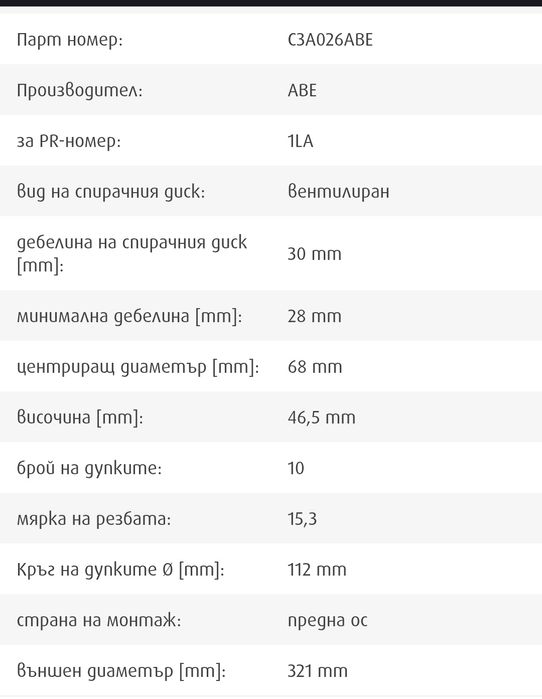 | | |
|---|---|
| Парт номер: | C3A026ABE |
| Производител: | ABE |
| за PR-номер: | 1LA |
| вид на спирачния диск: | вентилиран |
| дебелина на спирачния диск [mm]: | 30 mm |
| минимална дебелина [mm]: | 28 mm |
| центриращ диаметър [mm]: | 68 mm |
| височина [mm]: | 46,5 mm |
| брой на дупките: | 10 |
| мярка на резбата: | 15,3 |
| Кръг на дупките Ø [mm]: | 112 mm |
| страна на монтаж: | предна ос |
| външен диаметър [mm]: | 321 mm |